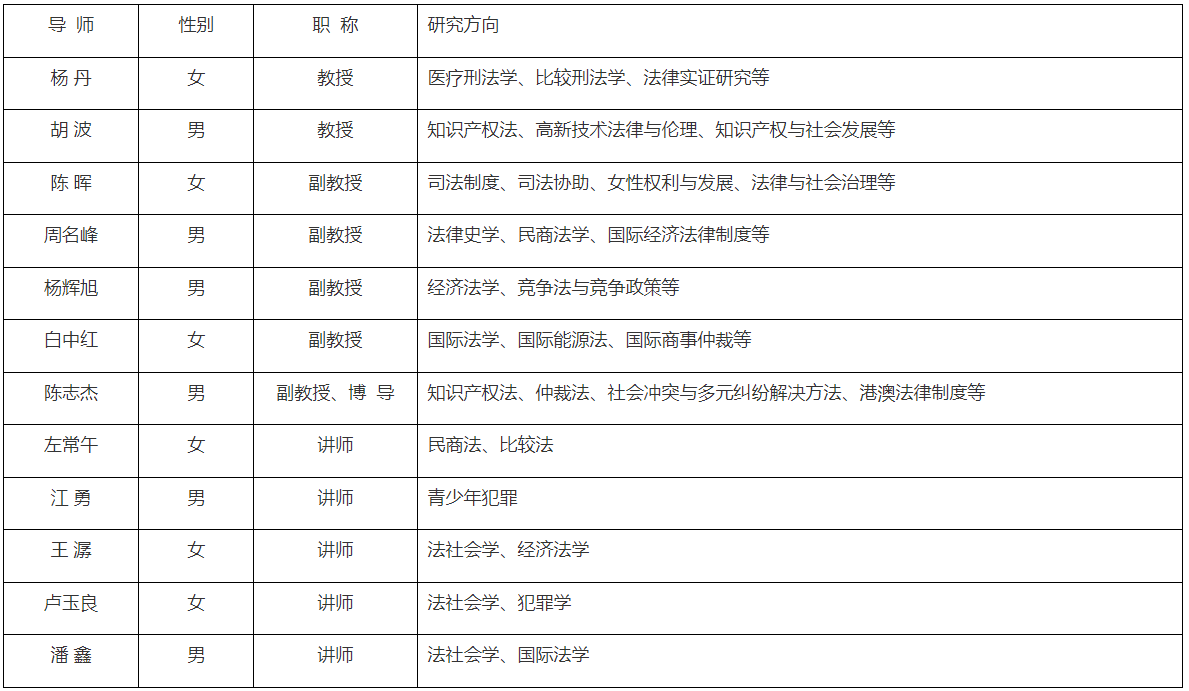 | 导 师 | 性别 | 职 称 | 研究方向 |
|---|---|---|---|
| 杨 丹 | 女 | 教授 | 医疗刑法学、比较刑法学、法律实证研究等 |
| 胡 波 | 男 | 教授 | 知识产权法、高新技术法律与伦理、知识产权与社会发展等 |
| 陈 晖 | 女 | 副教授 | 司法制度、司法协助、女性权利与发展、法律与社会治理等 |
| 周名峰 | 男 | 副教授 | 法律史学、民商法学、国际经济法律制度等 |
| 杨辉旭 | 男 | 副教授 | 经济法学、竞争法与竞争政策等 |
| 白中红 | 女 | 副教授 | 国际法学、国际能源法、国际商事仲裁等 |
| 陈志杰 | 男 | 副教授、博 导 | 知识产权法、仲裁法、社会冲突与多元纠纷解决方法、港澳法律制度等 |
| 左常午 | 女 | 讲师 | 民商法、比较法 |
| 江 勇 | 男 | 讲师 | 青少年犯罪 |
| 王 潺 | 女 | 讲师 | 法社会学、经济法学 |
| 卢玉良 | 女 | 讲师 | 法社会学、犯罪学 |
| 潘 鑫 | 男 | 讲师 | 法社会学、国际法学 |